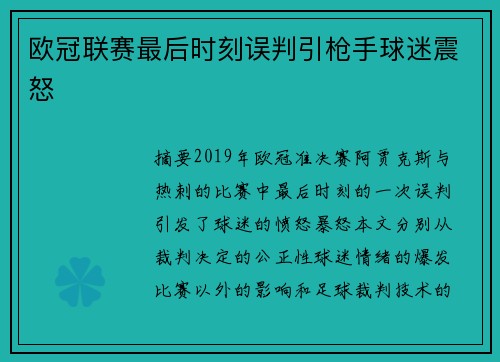 欧冠联赛最后时刻误判引枪手球迷震怒

摘要2019年欧冠准决赛阿贾克斯与热刺的比赛中最后时刻的一次误判引发了球迷的愤怒暴怒本文分别从裁判决定的公正性球迷情绪的爆发比赛以外的影响和足球裁判技术的